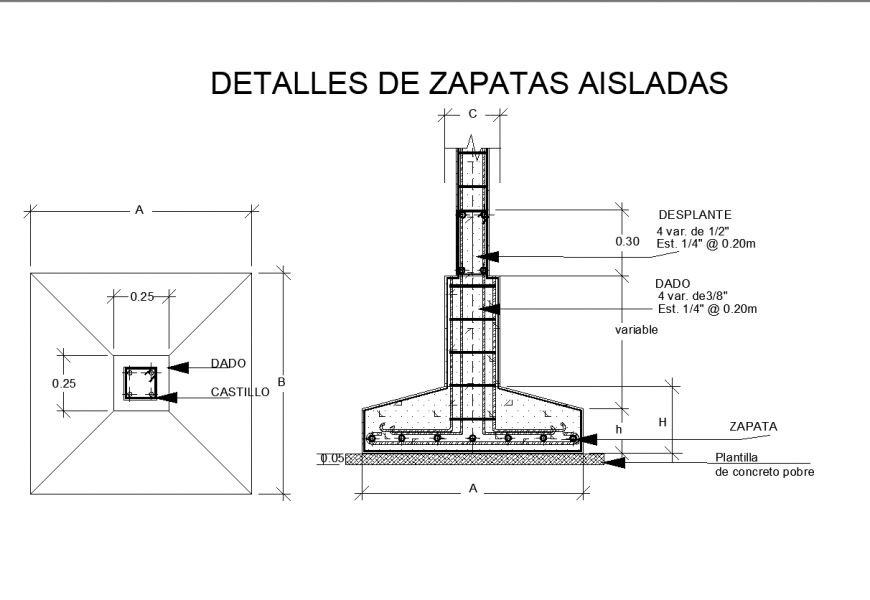 DETALLES DE ZAPATAS AISLADAS

A

0.25

0.25

DADO

CASTILLO

B

C

DESPLANTE
4 var. de 1/2"
Est. 1/4" @ 0.20m

0.30

DADO
4 var. de3/8"
Est. 1/4" @ 0.20m

variable

h

H

ZAPATA

0.05

Plantilla
de concreto pobre

A